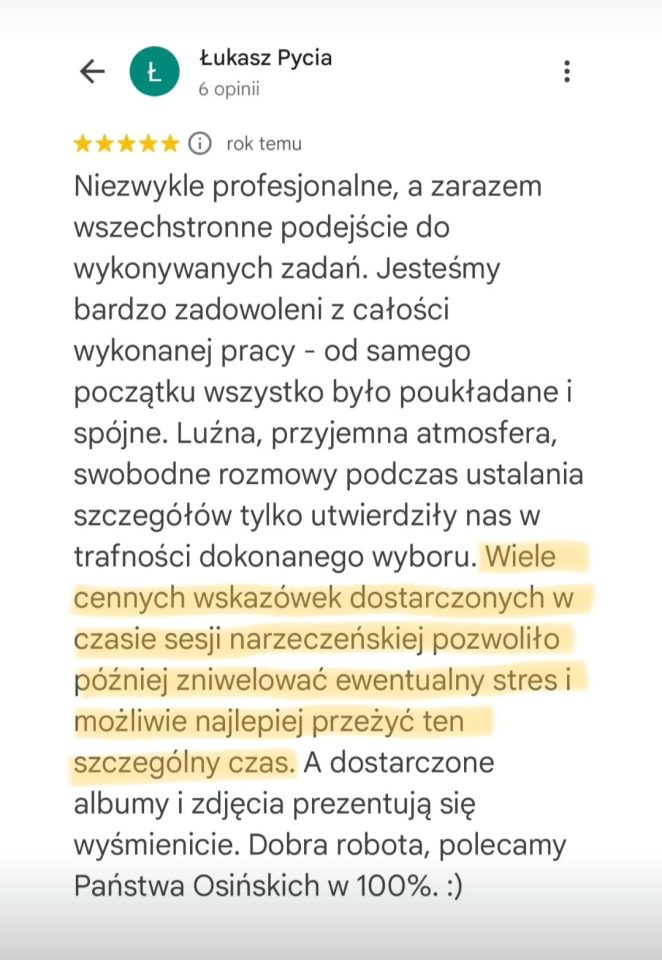 Ł

Łukasz Pycia
6 opinii

rok temu

Niezwykle profesjonalne, a zarazem wszechstronne podejście do wykonywanych zadań. Jesteśmy bardzo zadowoleni z całości wykonanej pracy - od samego początku wszystko było poukładane i spójne. Luźna, przyjemna atmosfera, swobodne rozmowy podczas ustalania szczegółów tylko utwierdziły nas w trafności dokonanego wyboru. Wiele cennych wskazówek dostarczonych w czasie sesji narzeczeńskiej pozwoliło później zniwelować ewentualny stres i możliwie najlepiej przeżyć ten szczególny czas. A dostarczone albumy i zdjęcia prezentują się wyśmienicie. Dobra robota, polecamy Państwa Osińskich w 100%. :)